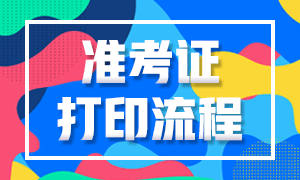 准考证
打印流程